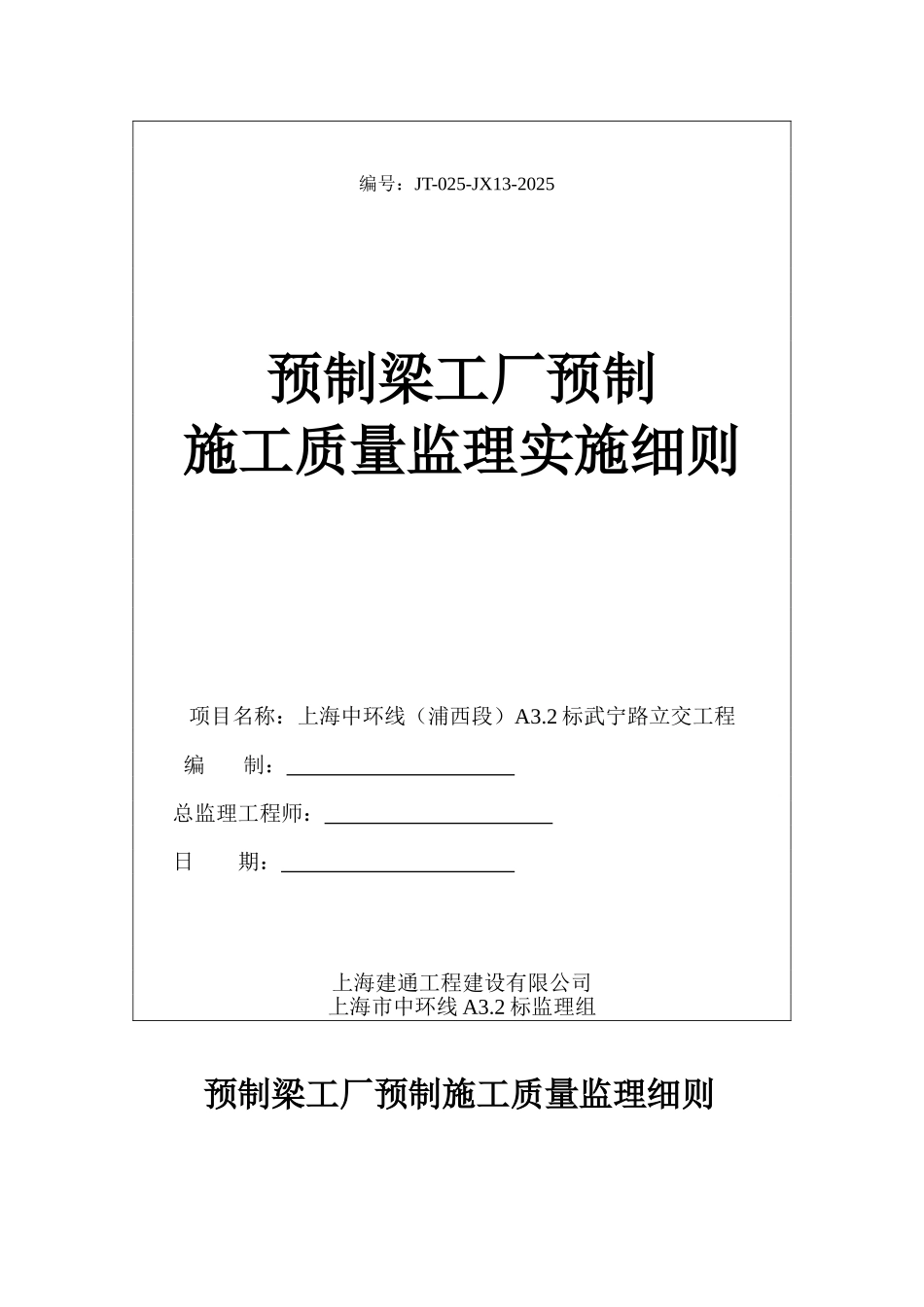 编号：JT-025-JX13-2025

预制梁工厂预制
施工质量监理实施细则

项目名称：上海中环线（浦西段）A3.2 标武宁路立交工程

编　　制：

总监理工程师：

日　　期：

上海建通工程建设有限公司
上海市中环线 A3.2 标监理组

预制梁工厂预制施工质量监理细则